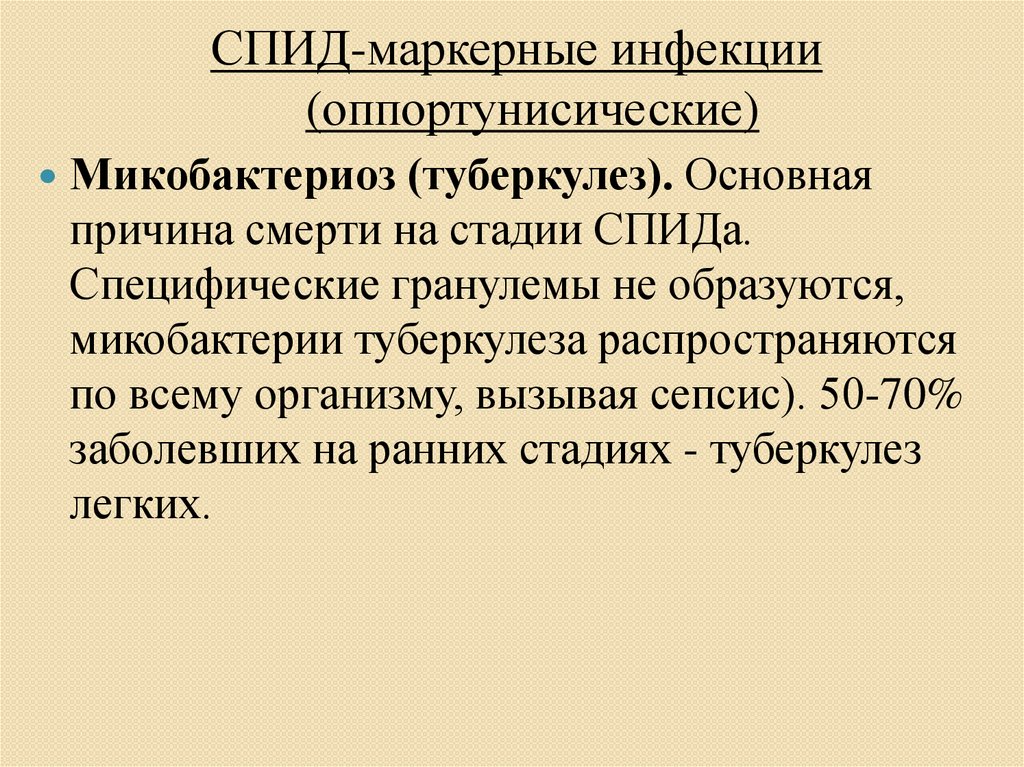 СПИД-маркерные инфекции (оппортунисические)

• Микобактериоз (туберкулез). Основная причина смерти на стадии СПИДа. Специфические гранулемы не образуются, микобактерии туберкулеза распространяются по всему организму, вызывая сепсис). 50-70% заболевших на ранних стадиях - туберкулез легких.